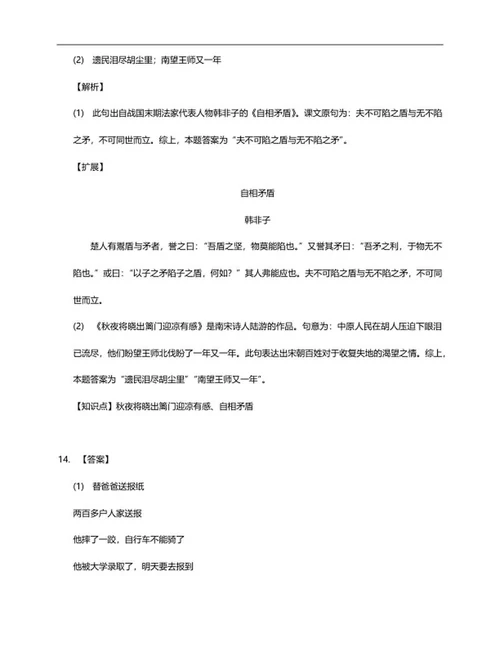 (2) 遗民泪尽胡尘里；南望王师又一年

【解析】

(1) 此句出自战国末期法家代表人物韩非子的《自相矛盾》。课文原句为：夫不可陷之盾与无不陷之矛，不可同世而立。综上，本题答案为“夫不可陷之盾与无不陷之矛”。

【扩展】

自相矛盾

韩非子

楚人有鬻盾与矛者，誉之曰：“吾盾之坚，物莫能陷也。”又誉其矛曰：“吾矛之利，于物无不陷也。”或曰：“以子之矛陷子之盾，何如？”其人弗能应也。夫不可陷之盾与无不陷之矛，不可同世而立。

(2) 《秋夜将晓出篱门迎凉有感》是南宋诗人陆游的作品。句意为：中原人民在胡人压迫下眼泪已流尽，他们盼望王师北伐盼了一年又一年。此句表达出宋朝百姓对于收复失地的渴望之情。综上，本题答案为“遗民泪尽胡尘里”“南望王师又一年”。

【知识点】秋夜将晓出篱门迎凉有感、自相矛盾

14. 【答案】

(1) 替爸爸送报纸

两百多户人家送报

他摔了一跤，自行车不能骑了

他被大学录取了，明天要去报到